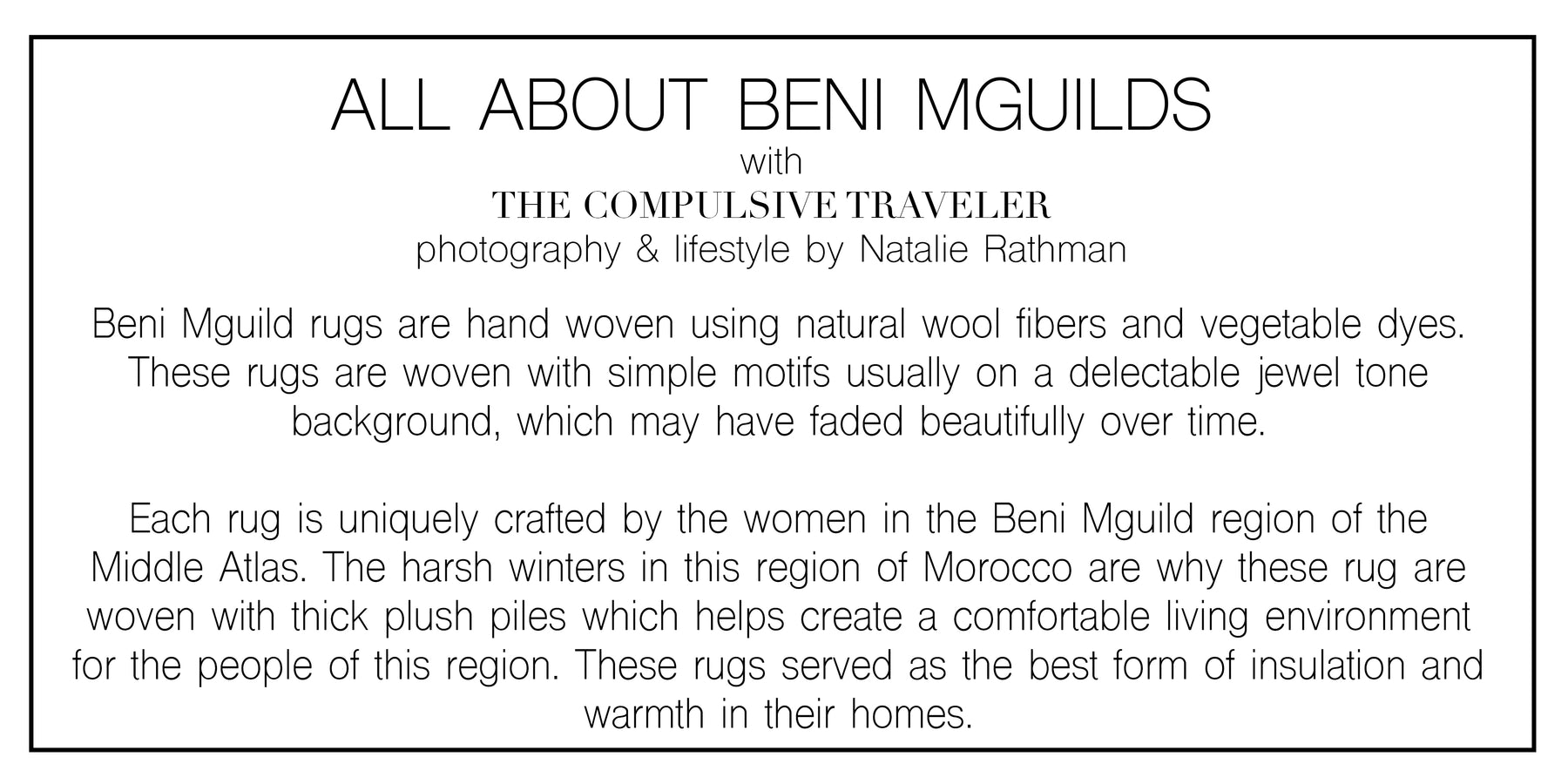 ALL ABOUT BENI MGUILDS
with
THE COMPULSIVE TRAVELER
photography & lifestyle by Natalie Rathman

Beni Mguild rugs are hand woven using natural wool fibers and vegetable dyes. These rugs are woven with simple motifs usually on a delectable jewel tone background, which may have faded beautifully over time.

Each rug is uniquely crafted by the women in the Beni Mguild region of the Middle Atlas. The harsh winters in this region of Morocco are why these rug are woven with thick plush piles which helps create a comfortable living environment for the people of this region. These rugs served as the best form of insulation and warmth in their homes.